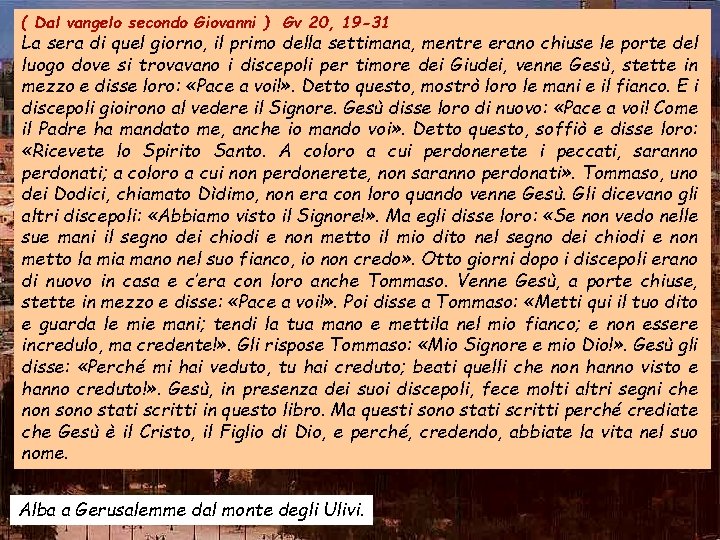 ( Dal vangelo secondo Giovanni )  Gv 20, 19-31
La sera di quel giorno, il primo della settimana, mentre erano chiuse le porte del luogo dove si trovavano i discepoli per timore dei Giudei, venne Gesù, stette in mezzo e disse loro: «Pace a voi!». Detto questo, mostrò loro le mani e il fianco. E i discepoli gioirono al vedere il Signore. Gesù disse loro di nuovo: «Pace a voi! Come il Padre ha mandato me, anche io mando voi». Detto questo, soffiò e disse loro: «Ricevete lo Spirito Santo. A coloro a cui perdonerete i peccati, saranno perdonati; a coloro a cui non perdonerete, non saranno perdonati». Tommaso, uno dei Dodici, chiamato Dìdimo, non era con loro quando venne Gesù. Gli dicevano gli altri discepoli: «Abbiamo visto il Signore!». Ma egli disse loro: «Se non vedo nelle sue mani il segno dei chiodi e non metto il mio dito nel segno dei chiodi e non metto la mia mano nel suo fianco, io non credo». Otto giorni dopo i discepoli erano di nuovo in casa e c'era con loro anche Tommaso. Venne Gesù, a porte chiuse, stette in mezzo e disse: «Pace a voi!». Poi disse a Tommaso: «Metti qui il tuo dito e guarda le mie mani; tendi la tua mano e mettila nel mio fianco; e non essere incredulo, ma credente!». Gli rispose Tommaso: «Mio Signore e mio Dio!». Gesù gli disse: «Perché mi hai veduto, tu hai creduto; beati quelli che non hanno visto e hanno creduto!». Gesù, in presenza dei suoi discepoli, fece molti altri segni che non sono stati scritti in questo libro. Ma questi sono stati scritti perché crediate che Gesù è il Cristo, il Figlio di Dio, e perché, credendo, abbiate la vita nel suo nome.

Alba a Gerusalemme dal monte degli Ulivi.